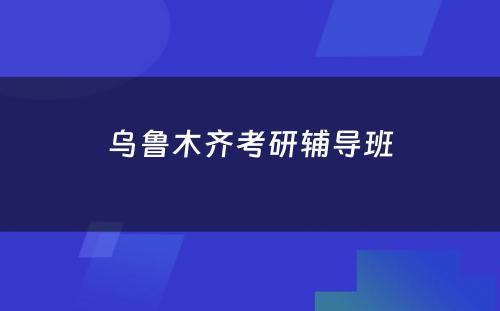 乌鲁木齐考研辅导班